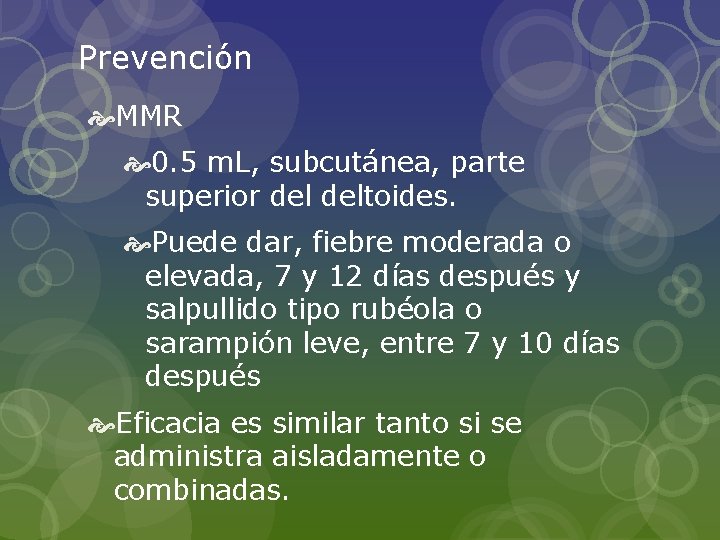 Prevención

MMR

0.5 mL, subcutánea, parte superior del deltoides.

Puede dar, fiebre moderada o elevada, 7 y 12 días después y salpullido tipo rubéola o sarampión leve, entre 7 y 10 días después

Eficacia es similar tanto si se administra aisladamente o combinadas.